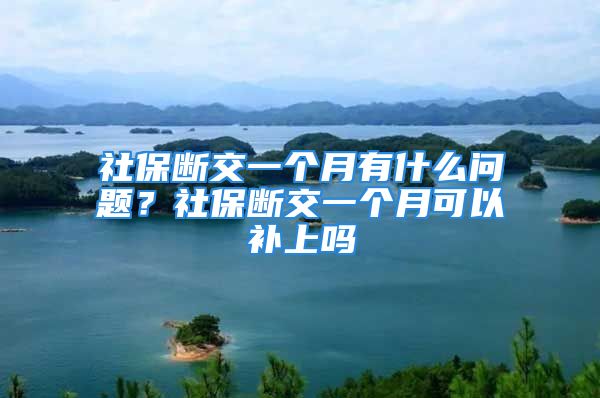 社保断交一个月有什么问题？社保断交一个月可以补上吗